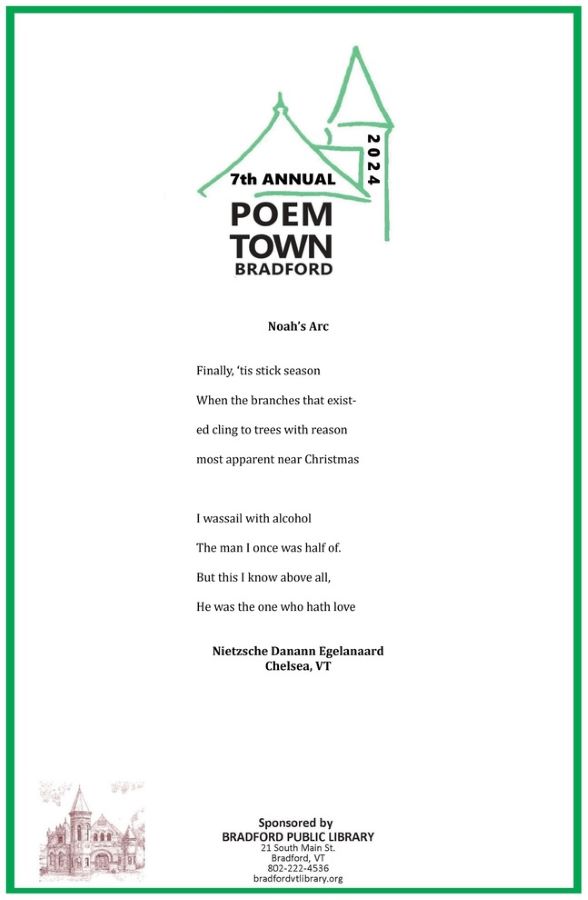 7th ANNUAL
2024
POEM
TOWN
BRADFORD

Noah's Arc

Finally, 'tis stick season
When the branches that exist-
ed cling to trees with reason
most apparent near Christmas

I wassail with alcohol
The man I once was half of.
But this I know above all,
He was the one who hath love

Nietzsche Danann Egelanaard
Chelsea, VT

Sponsored by
BRADFORD PUBLIC LIBRARY
21 South Main St.
Bradford, VT
802-222-4536
bradfordvtlibrary.org